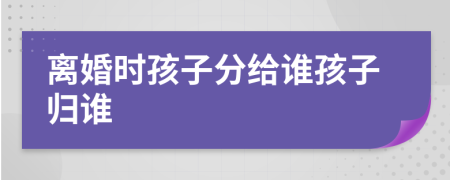 离婚时孩子分给谁孩子归谁